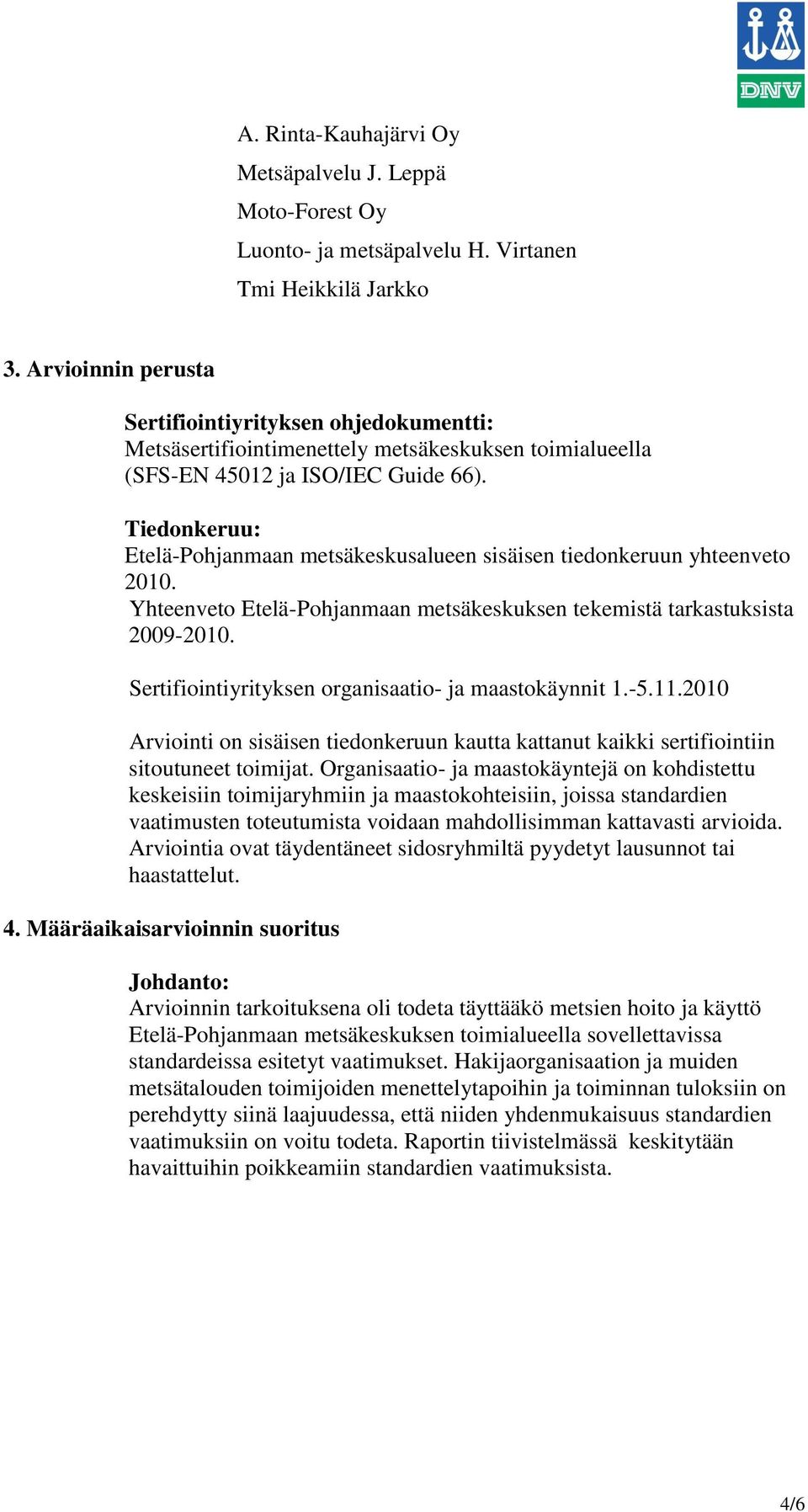 DNV

A. Rinta-Kauhajärvi Oy
Metsäpalvelu J. Leppä
Moto-Forest Oy
Luonto- ja metsäpalvelu H. Virtanen
Tmi Heikkilä Jarkko

3. Arvioinnin perusta

Sertifiointiyrityksen ohjedokumentti:
Metsäsertifiointimenettely metsäkeskuksen toimialueella (SFS-EN 45012 ja ISO/IEC Guide 66).

Tiedonkeruu:
Etelä-Pohjanmaan metsäkeskusalueen sisäisen tiedonkeruun yhteenveto 2010.
Yhteenveto Etelä-Pohjanmaan metsäkeskuksen tekemistä tarkastuksista 2009-2010.

Sertifiointiyrityksen organisaatio- ja maastokäynnit 1.-5.11.2010

Arviointi on sisäisen tiedonkeruun kautta kattanut kaikki sertifiointiin sitoutuneet toimijat. Organisaatio- ja maastokäyntejä on kohdistettu keskeisiin toimijaryhmiin ja maastokohteisiin, joissa standardien vaatimusten toteutumista voidaan mahdollisimman kattavasti arvioida. Arviointia ovat täydentäneet sidosryhmiltä pyydetyt lausunnot tai haastattelut.

4. Määräaikaisarvioinnin suoritus

Johdanto:
Arvioinnin tarkoituksena oli todeta täyttääkö metsien hoito ja käyttö Etelä-Pohjanmaan metsäkeskuksen toimialueella sovellettavissa standardeissa esitetyt vaatimukset. Hakijaorganisaation ja muiden metsätalouden toimijoiden menettelytapoihin ja toiminnan tuloksiin on perehdytty siinä laajuudessa, että niiden yhdenmukaisuus standardien vaatimuksiin on voitu todeta. Raportin tiivistelmässä keskitytään havaittuihin poikkeamiin standardien vaatimuksista.

4/6